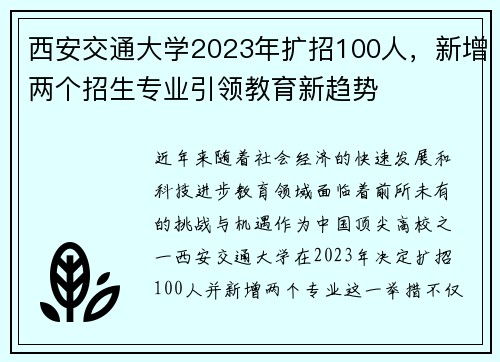 西安交通大学2023年扩招100人，新增两个招生专业引领教育新趋势

近年来随着社会经济的快速发展和科技进步教育领域面临着前所未有的挑战与机遇作为中国顶尖高校之一西安交通大学在2023年决定扩招100人并新增两个专业这一举措不仅